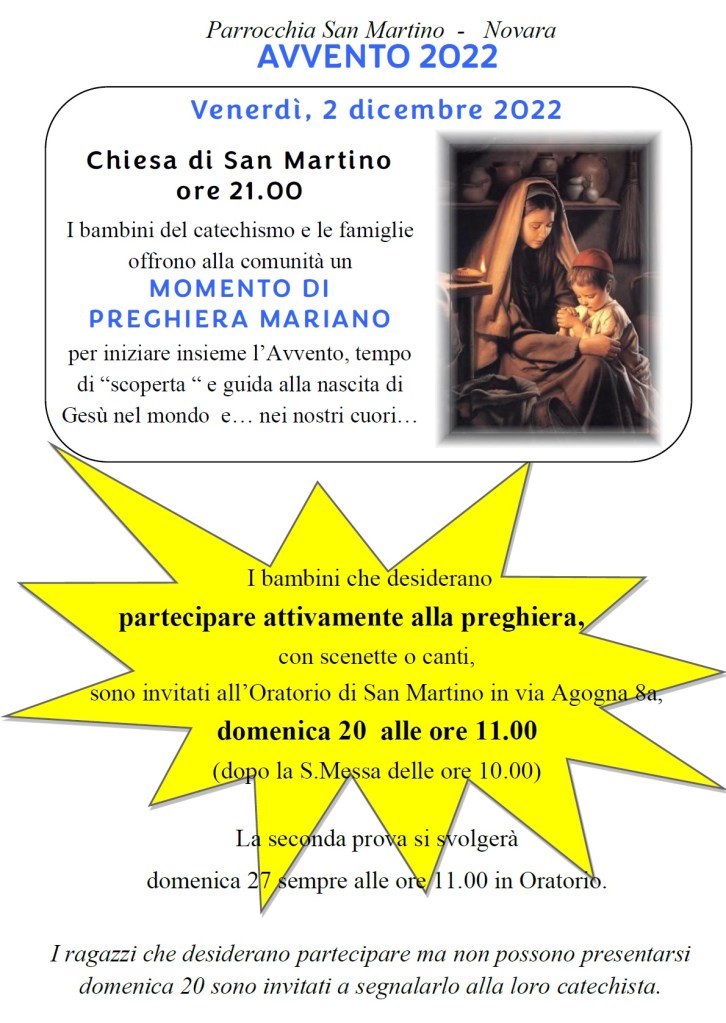 Parrocchia San Martino - Novara
AVVENTO 2022

Venerdì, 2 dicembre 2022

Chiesa di San Martino
ore 21.00

I bambini del catechismo e le famiglie offrono alla comunità un

MOMENTO DI
PREGHIERA MARIANO

per iniziare insieme l'Avvento, tempo di "scoperta " e guida alla nascita di Gesù nel mondo e… nei nostri cuori…

I bambini che desiderano
partecipare attivamente alla preghiera,
con scenette o canti,
sono invitati all'Oratorio di San Martino in via Agogna 8a,
domenica 20 alle ore 11.00
(dopo la S.Messa delle ore 10.00)

La seconda prova si svolgerà
domenica 27 sempre alle ore 11.00 in Oratorio.

I ragazzi che desiderano partecipare ma non possono presentarsi domenica 20 sono invitati a segnalarlo alla loro catechista.